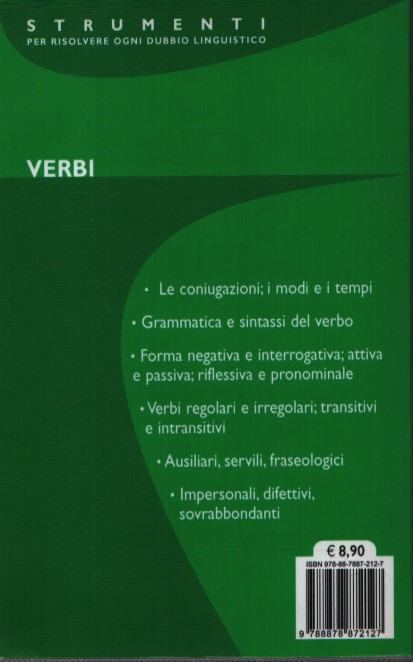 STRUMENTI
PER RISOLVERE OGNI DUBBIO LINGUISTICO

VERBI

• Le coniugazioni; i modi e i tempi

• Grammatica e sintassi del verbo

• Forma negativa e interrogativa; attiva e passiva; riflessiva e pronominale

• Verbi regolari e irregolari; transitivi e intransitivi

• Ausiliari, servili, fraseologici

• Impersonali, difettivi, sovrabbondanti

€ 8,90

ISBN 978-88-7887-212-7

9 788878 872127